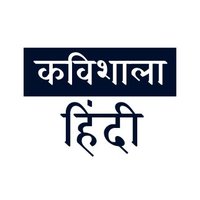 कविशाला
हिंदी